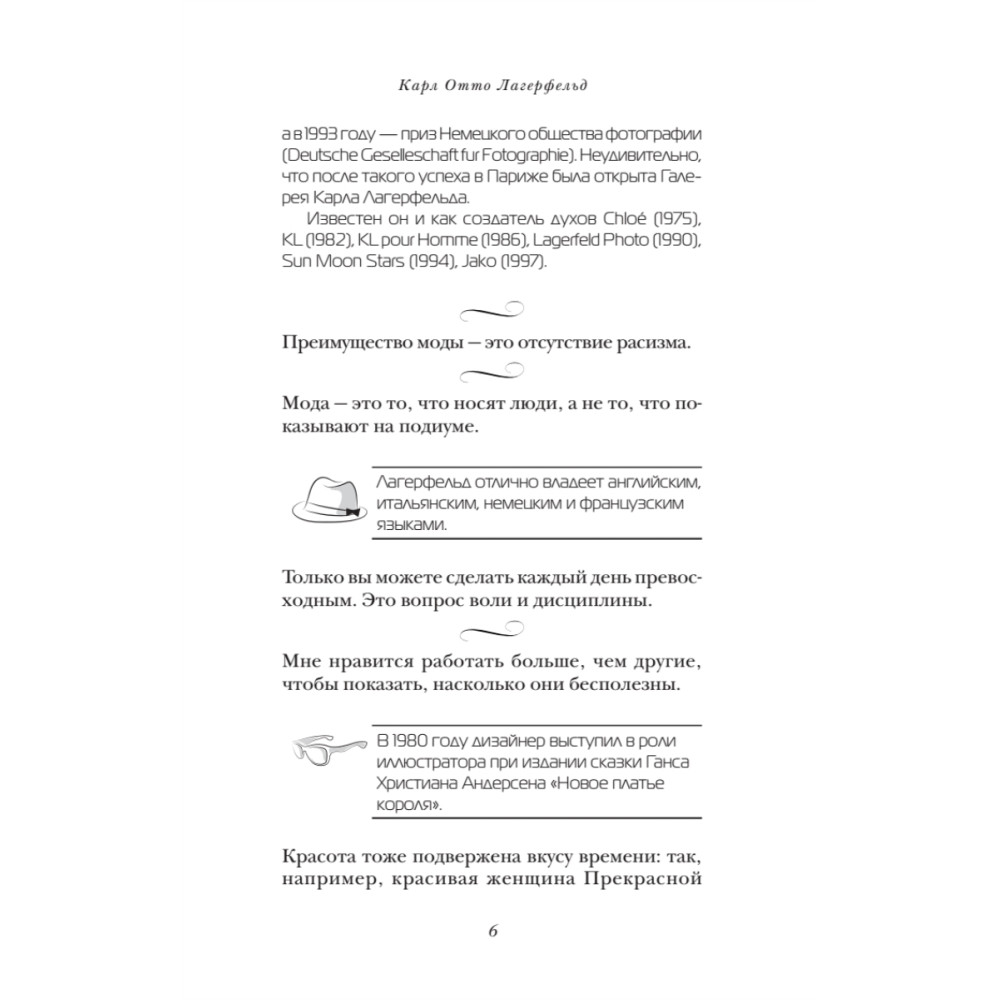 Карл Отто Лагерфельд

а в 1993 году — приз Немецкого общества фотографии (Deutsche Gesellschaft fur Fotographie). Неудивительно, что после такого успеха в Париже была открыта Галерея Карла Лагерфельда.

Известен он и как создатель духов Chloé (1975), KL (1982), KL pour Homme (1986), Lagerfeld Photo (1990), Sun Moon Stars (1994), Jako (1997).

Преимущество моды — это отсутствие расизма.

Мода — это то, что носят люди, а не то, что показывают на подиуме.

Лагерфельд отлично владеет английским, итальянским, немецким и французским языками.

Только вы можете сделать каждый день превосходным. Это вопрос воли и дисциплины.

Мне нравится работать больше, чем другие, чтобы показать, насколько они бесполезны.

В 1980 году дизайнер выступил в роли иллюстратора при издании сказки Ганса Христиана Андерсена «Новое платье короля».

Красота тоже подвержена вкусу времени: так, например, красивая женщина Прекрасной

6